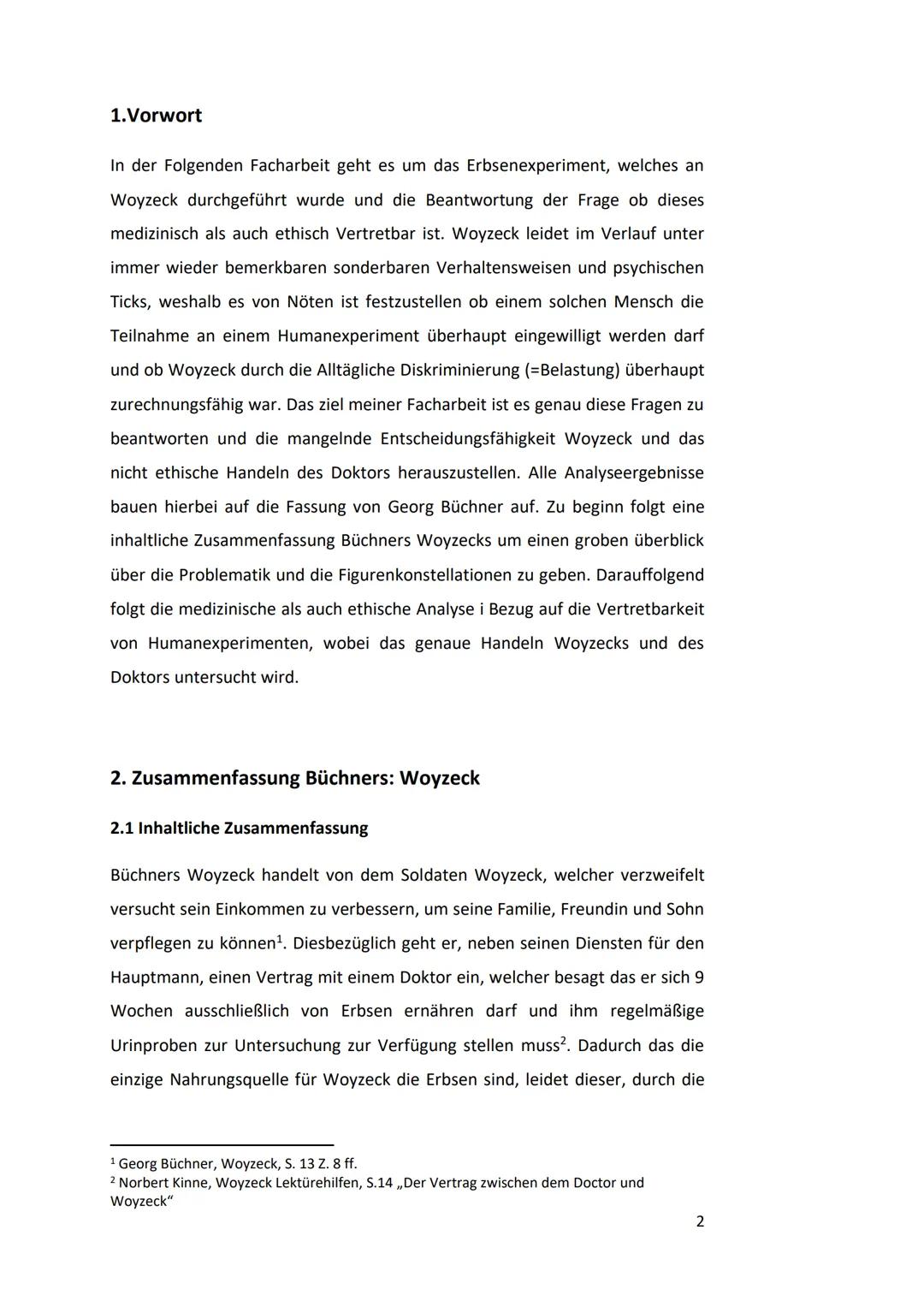 1.Vorwort

In der Folgenden Facharbeit geht es um das Erbsenexperiment, welches an Woyzeck durchgeführt wurde und die Beantwortung der Frage ob dieses medizinisch als auch ethisch Vertretbar ist. Woyzeck leidet im Verlauf unter immer wieder bemerkbaren sonderbaren Verhaltensweisen und psychischen Ticks, weshalb es von Nöten ist festzustellen ob einem solchen Mensch die Teilnahme an einem Humanexperiment überhaupt eingewilligt werden darf und ob Woyzeck durch die Alltägliche Diskriminierung (=Belastung) überhaupt zurechnungsfähig war. Das ziel meiner Facharbeit ist es genau diese Fragen zu beantworten und die mangelnde Entscheidungsfähigkeit Woyzeck und das nicht ethische Handeln des Doktors herauszustellen. Alle Analyseergebnisse bauen hierbei auf die Fassung von Georg Büchner auf. Zu beginn folgt eine inhaltliche Zusammenfassung Büchners Woyzecks um einen groben überblick über die Problematik und die Figurenkonstellationen zu geben. Darauffolgend folgt die medizinische als auch ethische Analyse i Bezug auf die Vertretbarkeit von Humanexperimenten, wobei das genaue Handeln Woyzecks und des Doktors untersucht wird.

2. Zusammenfassung Büchners: Woyzeck

2.1 Inhaltliche Zusammenfassung

Büchners Woyzeck handelt von dem Soldaten Woyzeck, welcher verzweifelt versucht sein Einkommen zu verbessern, um seine Familie, Freundin und Sohn verpflegen zu können$^1$. Diesbezüglich geht er, neben seinen Diensten für den Hauptmann, einen Vertrag mit einem Doktor ein, welcher besagt das er sich 9 Wochen ausschließlich von Erbsen ernähren darf und ihm regelmäßige Urinproben zur Untersuchung zur Verfügung stellen muss$^2$. Dadurch das die einzige Nahrungsquelle für Woyzeck die Erbsen sind, leidet dieser, durch die

$^1$ Georg Büchner, Woyzeck, S. 13 Z. 8 ff.
$^2$ Norbert Kinne, Woyzeck Lektürehilfen, S.14 „Der Vertrag zwischen dem Doctor und Woyzeck“

2